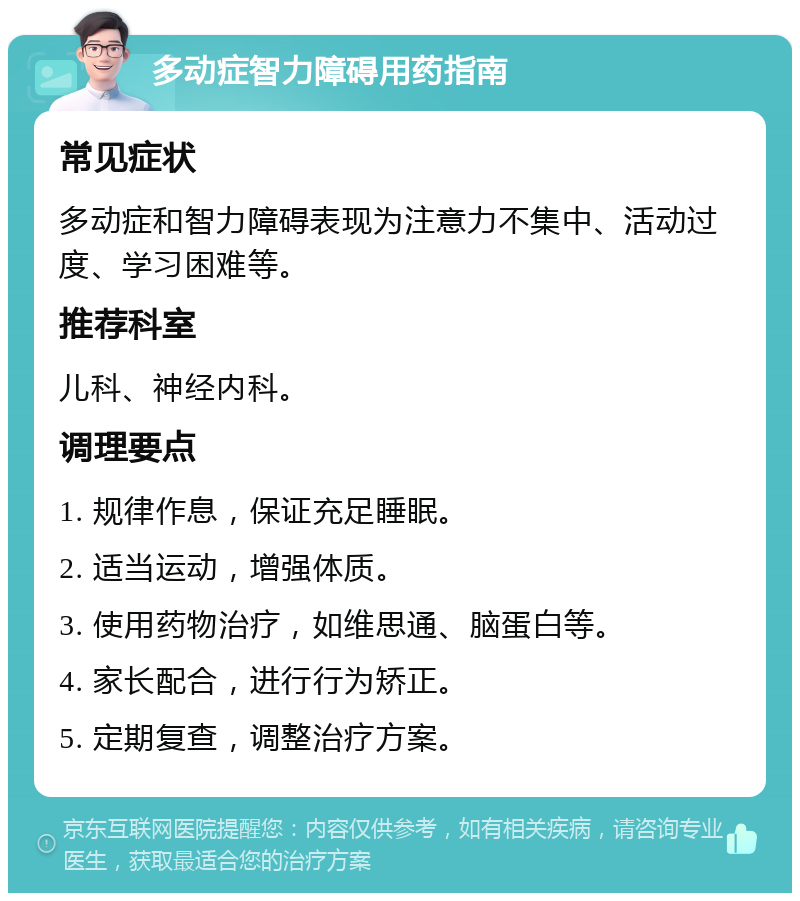 多动症智力障碍用药指南

常见症状

多动症和智力障碍表现为注意力不集中、活动过度、学习困难等。

推荐科室

儿科、神经内科。

调理要点

1. 规律作息，保证充足睡眠。

2. 适当运动，增强体质。

3. 使用药物治疗，如维思通、脑蛋白等。

4. 家长配合，进行行为矫正。

5. 定期复查，调整治疗方案。

京东互联网医院提醒您：内容仅供参考，如有相关疾病，请咨询专业医生，获取最适合您的治疗方案